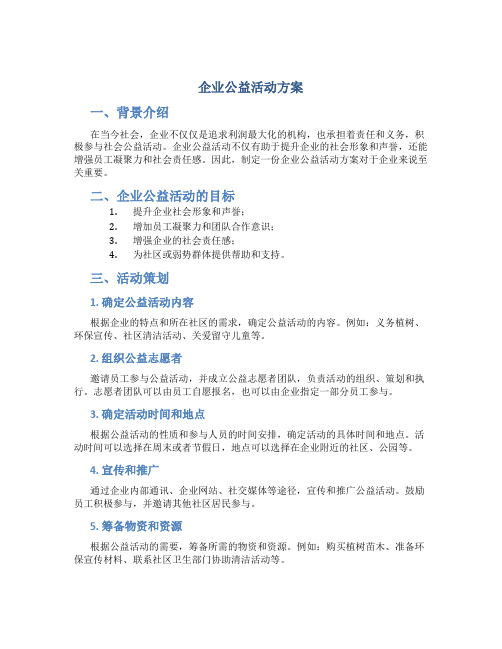 企业公益活动方案

一、背景介绍

在当今社会，企业不仅仅是追求利润最大化的机构，也承担着责任和义务，积极参与社会公益活动。企业公益活动不仅有助于提升企业的社会形象和声誉，还能增强员工凝聚力和社会责任感。因此，制定一份企业公益活动方案对于企业来说至关重要。

二、企业公益活动的目标

1. 提升企业社会形象和声誉；
2. 增加员工凝聚力和团队合作意识；
3. 增强企业的社会责任感；
4. 为社区或弱势群体提供帮助和支持。

三、活动策划

1. 确定公益活动内容

根据企业的特点和所在社区的需求，确定公益活动的内容。例如：义务植树、环保宣传、社区清洁活动、关爱留守儿童等。

2. 组织公益志愿者

邀请员工参与公益活动，并成立公益志愿者团队，负责活动的组织、策划和执行。志愿者团队可以由员工自愿报名，也可以由企业指定一部分员工参与。

3. 确定活动时间和地点

根据公益活动的性质和参与人员的时间安排，确定活动的具体时间和地点。活动时间可以选择在周末或者节假日，地点可以选择在企业附近的社区、公园等。

4. 宣传和推广

通过企业内部通讯、企业网站、社交媒体等途径，宣传和推广公益活动。鼓励员工积极参与，并邀请其他社区居民参与。

5. 筹备物资和资源

根据公益活动的需要，筹备所需的物资和资源。例如：购买植树苗木、准备环保宣传材料、联系社区卫生部门协助清洁活动等。